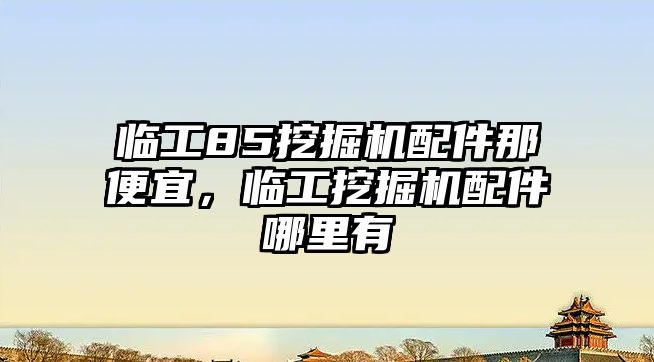 临工85挖掘机配件那便宜，临工挖掘机配件哪里有